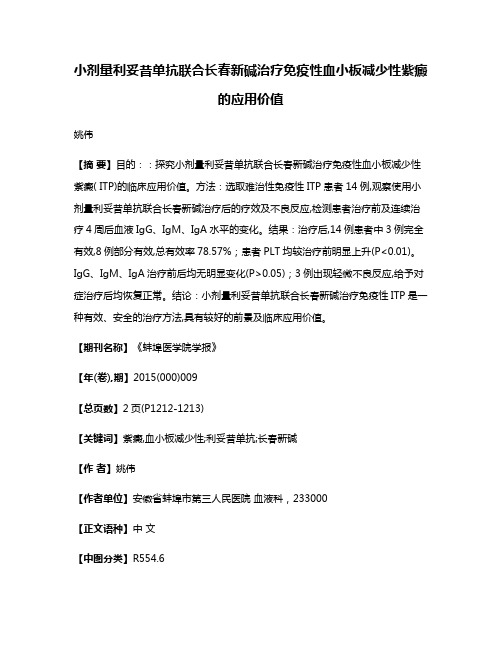 小剂量利妥昔单抗联合长春新碱治疗免疫性血小板减少性紫癜的应用价值

姚伟

【摘 要】目的：:探究小剂量利妥昔单抗联合长春新碱治疗免疫性血小板减少性紫癜( ITP)的临床应用价值。方法：选取难治性免疫性 ITP 患者 14 例,观察使用小剂量利妥昔单抗联合长春新碱治疗后的疗效及不良反应,检测患者治疗前及连续治疗 4 周后血液 IgG、IgM、IgA 水平的变化。结果：治疗后,14 例患者中 3 例完全有效,8 例部分有效,总有效率 78.57%；患者 PLT 均较治疗前明显上升(P<0.01)。IgG、IgM、IgA 治疗前后均无明显变化(P>0.05)；3 例出现轻微不良反应,给予对症治疗后均恢复正常。结论：小剂量利妥昔单抗联合长春新碱治疗免疫性 ITP 是一种有效、安全的治疗方法,具有较好的前景及临床应用价值。

【期刊名称】《蚌埠医学院学报》

【年(卷),期】2015(000)009

【总页数】2 页(P1212-1213)

【关键词】紫癜,血小板减少性;利妥昔单抗;长春新碱

【作 者】姚伟

【作者单位】安徽省蚌埠市第三人民医院 血液科，233000

【正文语种】中 文

【中图分类】R554.6